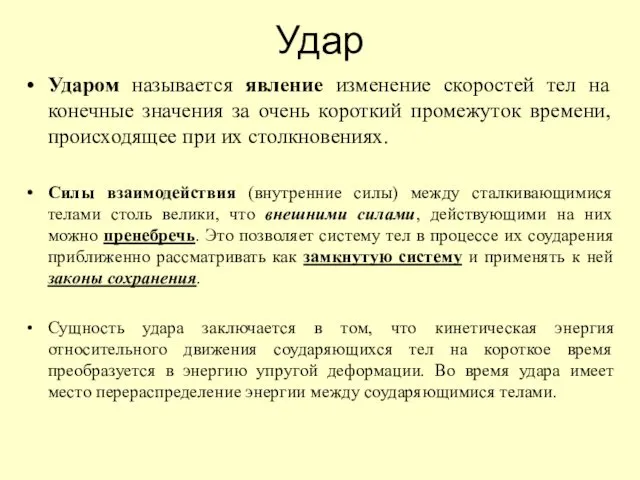 Удар

• Ударом называется явление изменение скоростей тел на конечные значения за очень короткий промежуток времени, происходящее при их столкновениях.

• Силы взаимодействия (внутренние силы) между сталкивающимися телами столь велики, что внешними силами, действующими на них можно пренебречь. Это позволяет систему тел в процессе их соударения приближенно рассматривать как замкнутую систему и применять к ней законы сохранения.

• Сущность удара заключается в том, что кинетическая энергия относительного движения соударяющихся тел на короткое время преобразуется в энергию упругой деформации. Во время удара имеет место перераспределение энергии между соударяющимися телами.